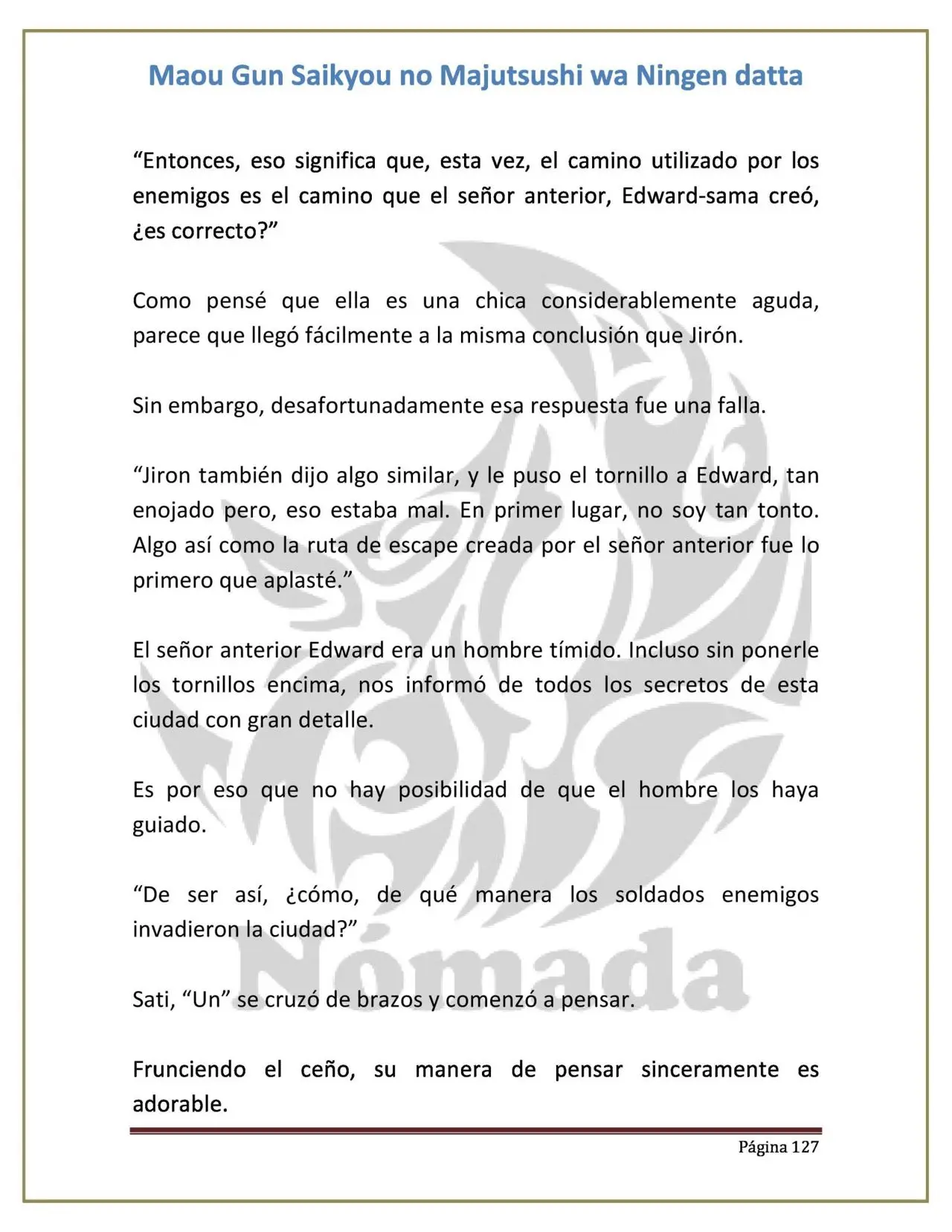 Maou Gun Saikyou no Majutsushi wa Ningen datta

"Entonces, eso significa que, esta vez, el camino utilizado por los enemigos es el camino que el señor anterior, Edward-sama creó, ¿es correcto?"

Como pensé que ella es una chica considerablemente aguda, parece que llegó fácilmente a la misma conclusión que Jirón.

Sin embargo, desafortunadamente esa respuesta fue una falla.

"Jiron también dijo algo similar, y le puso el tornillo a Edward, tan enojado pero, eso estaba mal. En primer lugar, no soy tan tonto. Algo así como la ruta de escape creada por el señor anterior fue lo primero que aplasté."

El señor anterior Edward era un hombre tímido. Incluso sin ponerle los tornillos encima, nos informó de todos los secretos de esta ciudad con gran detalle.

Es por eso que no hay posibilidad de que el hombre los haya guiado.

"De ser así, ¿cómo, de qué manera los soldados enemigos invadieron la ciudad?"

Sati, "Un" se cruzó de brazos y comenzó a pensar.

Frunciendo el ceño, su manera de pensar sinceramente es adorable.

Página 127

Nómada